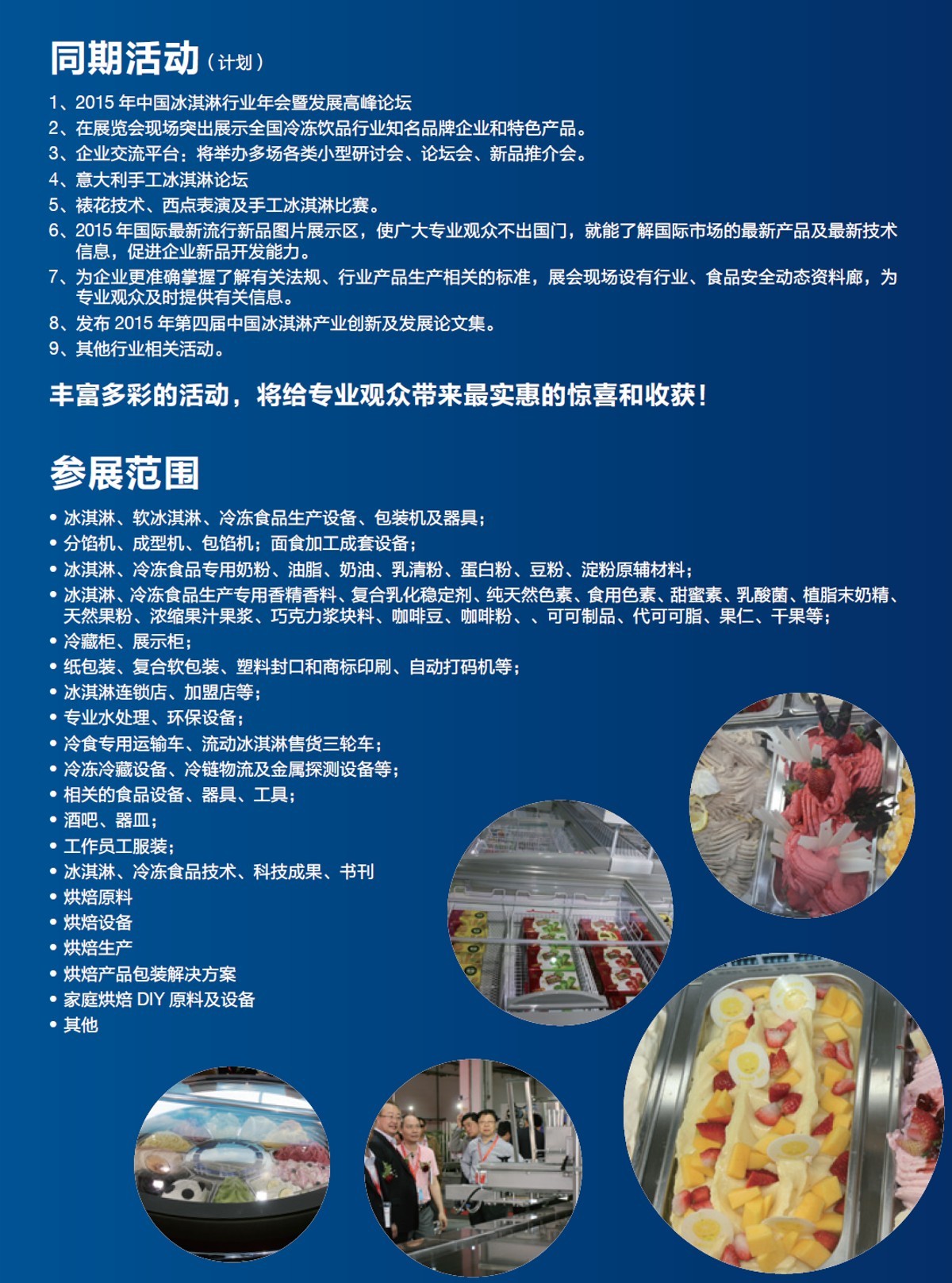 同期活动（计划）

1、2015 年中国冰淇淋行业年会暨发展高峰论坛
2、在展览会现场突出展示全国冷冻饮品行业知名品牌企业和特色产品。
3、企业交流平台：将举办多场各类小型研讨会、论坛会、新品推介会。
4、意大利手工冰淇淋论坛
5、裱花技术、西点表演及手工冰淇淋比赛。
6、2015 年国际最新流行新品图片展示区，使广大专业观众不出国门，就能了解国际市场的最新产品及最新技术信息，促进企业新品开发能力。
7、为企业更准确掌握了解有关法规、行业产品生产相关的标准，展会现场设有行业、食品安全动态资料廊，为专业观众及时提供有关信息。
8、发布 2015 年第四届中国冰淇淋产业创新及发展论文集。
9、其他行业相关活动。

丰富多彩的活动，将给专业观众带来最实惠的惊喜和收获！

参展范围

• 冰淇淋、软冰淇淋、冷冻食品生产设备、包装机及器具；
• 分馅机、成型机、包馅机；面食加工成套设备；
• 冰淇淋、冷冻食品专用奶粉、油脂、奶油、乳清粉、蛋白粉、豆粉、淀粉原辅材料；
• 冰淇淋、冷冻食品生产专用香精香料、复合乳化稳定剂、纯天然色素、食用色素、甜蜜素、乳酸菌、植脂末奶精、天然果粉、浓缩果汁果浆、巧克力浆块料、咖啡豆、咖啡粉、、可可制品、代可可脂、果仁、干果等；
• 冷藏柜、展示柜；
• 纸包装、复合软包装、塑料封口和商标印刷、自动打码机等；
• 冰淇淋连锁店、加盟店等；
• 专业水处理、环保设备；
• 冷食专用运输车、流动冰淇淋售货三轮车；
• 冷冻冷藏设备、冷链物流及金属探测设备等；
• 相关的食品设备、器具、工具；
• 酒吧、器皿；
• 工作员工服装；
• 冰淇淋、冷冻食品技术、科技成果、书刊
• 烘焙原料
• 烘焙设备
• 烘焙生产
• 烘焙产品包装解决方案
• 家庭烘焙 DIY 原料及设备
• 其他